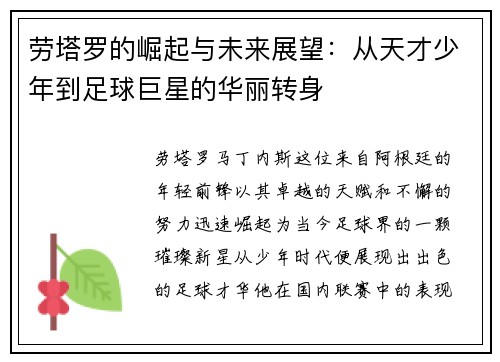 劳塔罗的崛起与未来展望：从天才少年到足球巨星的华丽转身

劳塔罗马丁内斯这位来自阿根廷的年轻前锋以其卓越的天赋和不懈的努力迅速崛起为当今足球界的一颗璀璨新星从少年时代便展现出出色的足球才华他在国内联赛中的表现